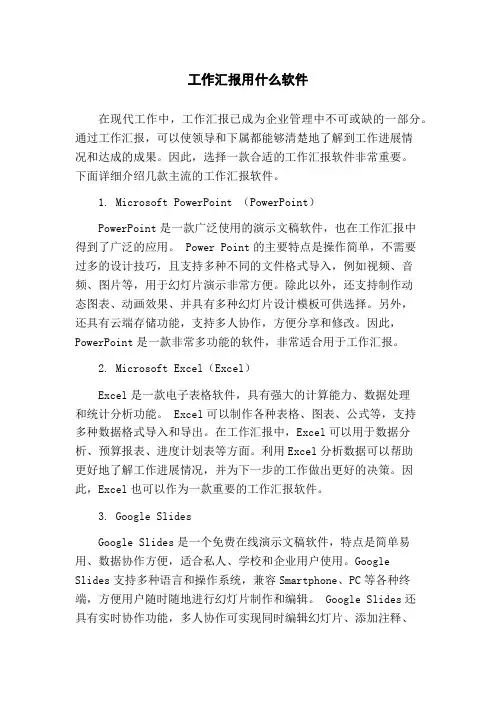 工作汇报用什么软件

在现代工作中，工作汇报已成为企业管理中不可或缺的一部分。通过工作汇报，可以使领导和下属都能够清楚地了解到工作进展情况和达成的成果。因此，选择一款合适的工作汇报软件非常重要。下面详细介绍几款主流的工作汇报软件。

1. Microsoft PowerPoint （PowerPoint）

PowerPoint 是一款广泛使用的演示文稿软件，也在工作汇报中得到了广泛的应用。 Power Point 的主要特点是操作简单，不需要过多的设计技巧，且支持多种不同的文件格式导入，例如视频、音频、图片等，用于幻灯片演示非常方便。除此以外，还支持制作动态图表、动画效果、并具有多种幻灯片设计模板可供选择。另外，还具有云端存储功能，支持多人协作，方便分享和修改。因此，PowerPoint 是一款非常多功能的软件，非常适合用于工作汇报。

2. Microsoft Excel（Excel）

Excel 是一款电子表格软件，具有强大的计算能力、数据处理和统计分析功能。 Excel 可以制作各种表格、图表、公式等，支持多种数据格式导入和导出。在工作汇报中，Excel 可以用于数据分析、预算报表、进度计划表等方面。利用 Excel 分析数据可以帮助更好地了解工作进展情况，并为下一步的工作做出更好的决策。因此，Excel 也可以作为一款重要的工作汇报软件。

3. Google Slides

Google Slides 是一个免费在线演示文稿软件，特点是简单易用、数据协作方便，适合私人、学校和企业用户使用。Google Slides 支持多种语言和操作系统，兼容 Smartphone、PC 等各种终端，方便用户随时随地进行幻灯片制作和编辑。 Google Slides 还具有实时协作功能，多人协作可实现同时编辑幻灯片、添加注释、